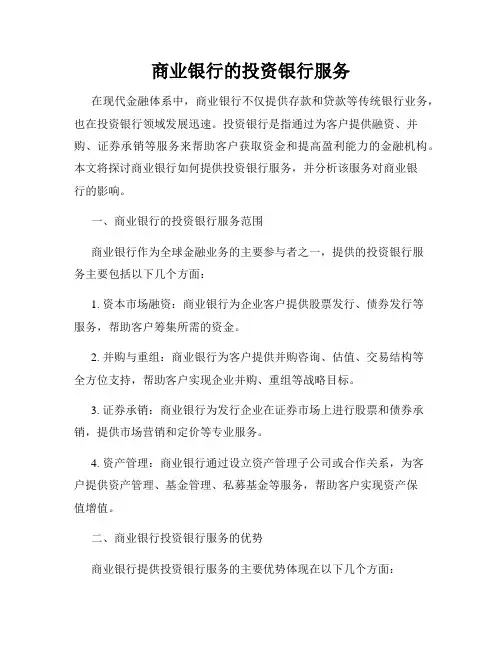 商业银行的投资银行服务

在现代金融体系中，商业银行不仅提供存款和贷款等传统银行业务，也在投资银行领域发展迅速。投资银行是指通过为客户提供融资、并购、证券承销等服务来帮助客户获取资金和提高盈利能力的金融机构。本文将探讨商业银行如何提供投资银行服务，并分析该服务对商业银行的影响。

一、商业银行的投资银行服务范围

商业银行作为全球金融业务的主要参与者之一，提供的投资银行服务主要包括以下几个方面：

1. 资本市场融资：商业银行为企业客户提供股票发行、债券发行等服务，帮助客户筹集所需的资金。

2. 并购与重组：商业银行为客户提供并购咨询、估值、交易结构等全方位支持，帮助客户实现企业并购、重组等战略目标。

3. 证券承销：商业银行为发行企业在证券市场上进行股票和债券承销，提供市场营销和定价等专业服务。

4. 资产管理：商业银行通过设立资产管理子公司或合作关系，为客户提供资产管理、基金管理、私募基金等服务，帮助客户实现资产保值增值。

二、商业银行投资银行服务的优势

商业银行提供投资银行服务的主要优势体现在以下几个方面：